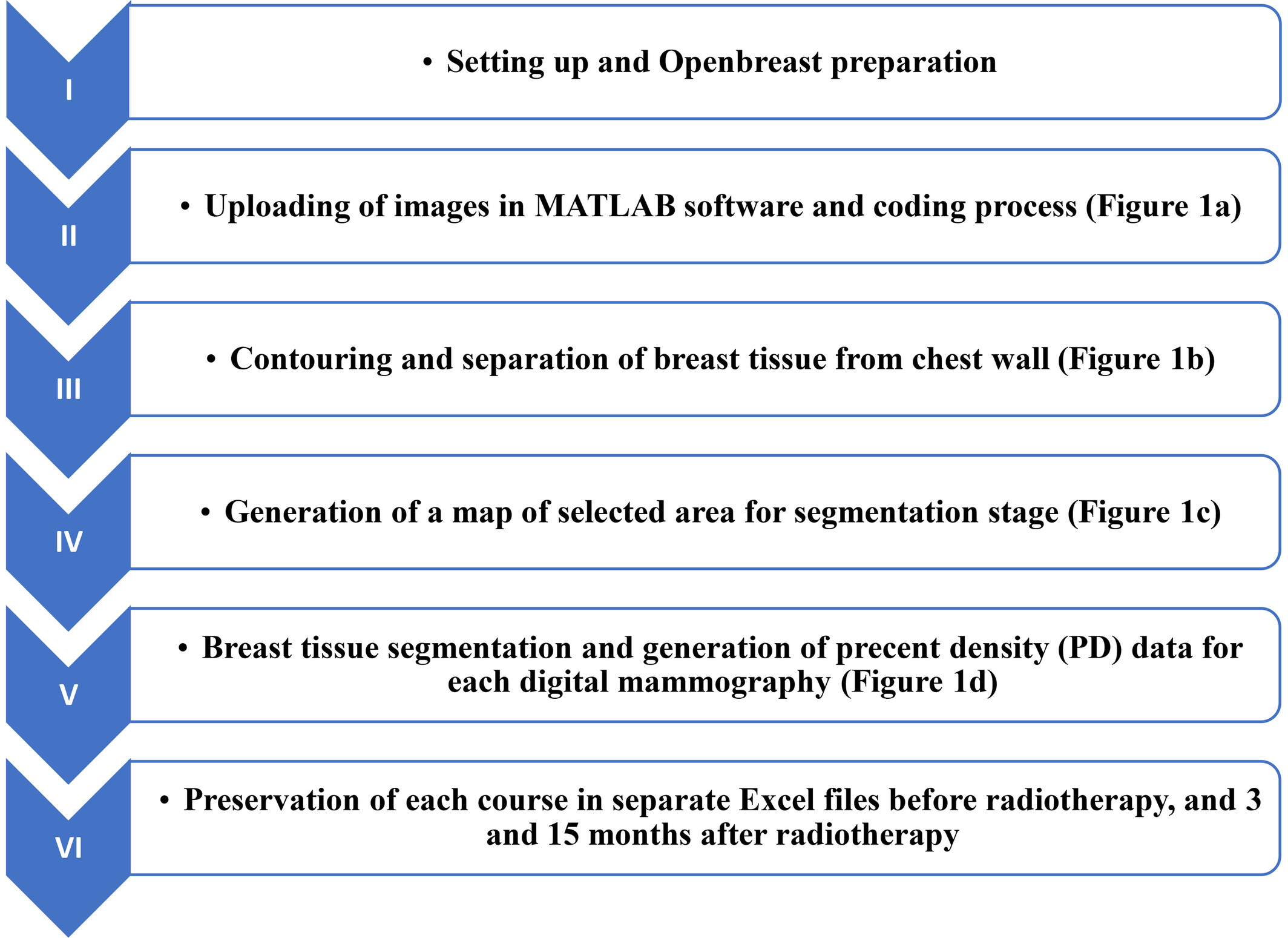 I

• Setting up and Openbreast preparation

II

• Uploading of images in MATLAB software and coding process (Figure 1a)

III

• Contouring and separation of breast tissue from chest wall (Figure 1b)

IV

• Generation of a map of selected area for segmentation stage (Figure 1c)

V

• Breast tissue segmentation and generation of precent density (PD) data for each digital mammography (Figure 1d)

VI

• Preservation of each course in separate Excel files before radiotherapy, and 3 and 15 months after radiotherapy